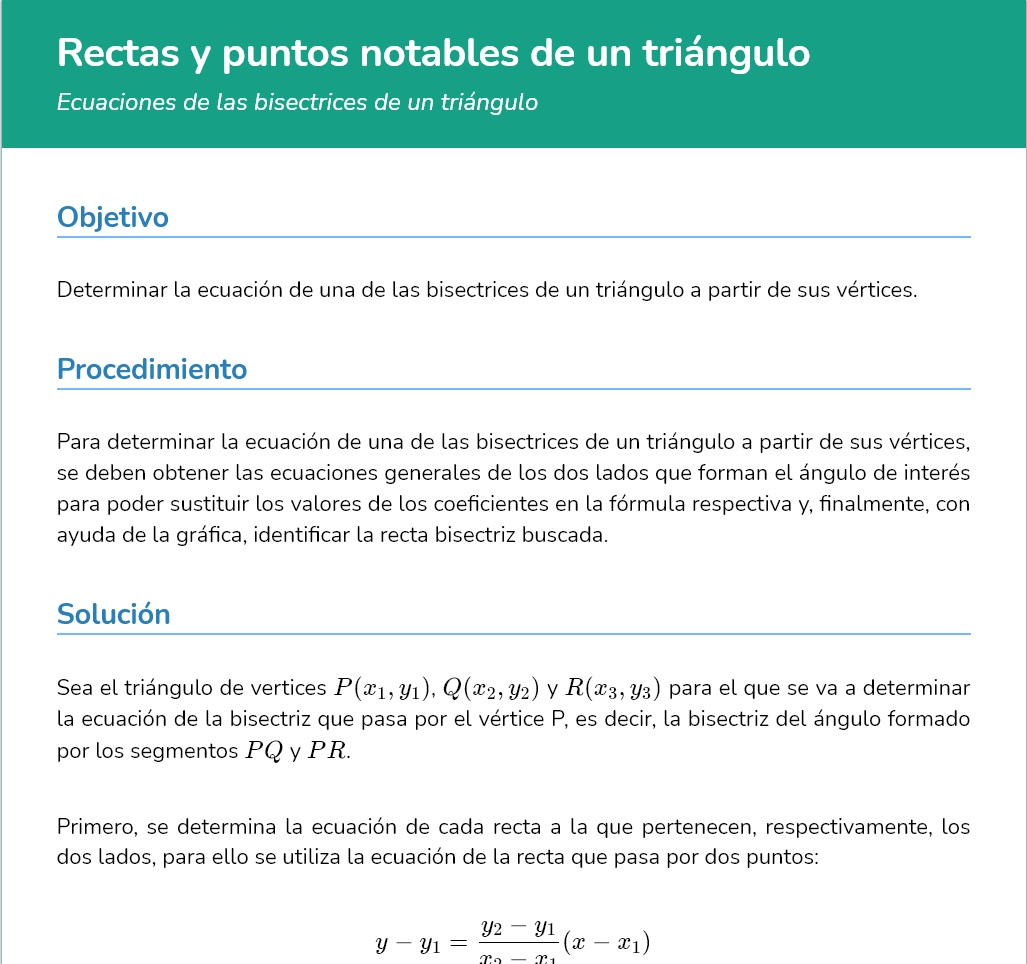 Rectas y puntos notables de un triángulo

Ecuaciones de las bisectrices de un triángulo

Objetivo

Determinar la ecuación de una de las bisectrices de un triángulo a partir de sus vértices.

Procedimiento

Para determinar la ecuación de una de las bisectrices de un triángulo a partir de sus vértices, se deben obtener las ecuaciones generales de los dos lados que forman el ángulo de interés para poder sustituir los valores de los coeficientes en la fórmula respectiva y, finalmente, con ayuda de la gráfica, identificar la recta bisectriz buscada.

Solución

Sea el triángulo de vertices $P(x_1, y_1)$, $Q(x_2, y_2)$ y $R(x_3, y_3)$ para el que se va a determinar la ecuación de la bisectriz que pasa por el vértice P, es decir, la bisectriz del ángulo formado por los segmentos $PQ$ y $PR$.

Primero, se determina la ecuación de cada recta a la que pertenecen, respectivamente, los dos lados, para ello se utiliza la ecuación de la recta que pasa por dos puntos:

$y - y_1 = \frac{y_2 - y_1}{x_2 - x_1}(x - x_1)$